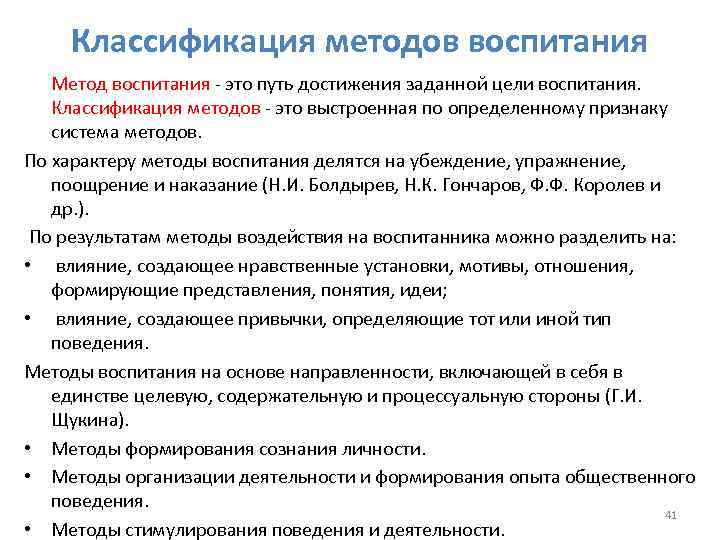 Классификация методов воспитания

Метод воспитания - это путь достижения заданной цели воспитания. Классификация методов - это выстроенная по определенному признаку система методов.

По характеру методы воспитания делятся на убеждение, упражнение, поощрение и наказание (Н.И. Болдырев, Н.К. Гончаров, Ф.Ф. Королев и др.).

По результатам методы воздействия на воспитанника можно разделить на:

• влияние, создающее нравственные установки, мотивы, отношения, формирующие представления, понятия, идеи;

• влияние, создающее привычки, определяющие тот или иной тип поведения.

Методы воспитания на основе направленности, включающей в себя в единстве целевую, содержательную и процессуальную стороны (Г.И. Щукина).

• Методы формирования сознания личности.

• Методы организации деятельности и формирования опыта общественного поведения.

• Методы стимулирования поведения и деятельности.

41